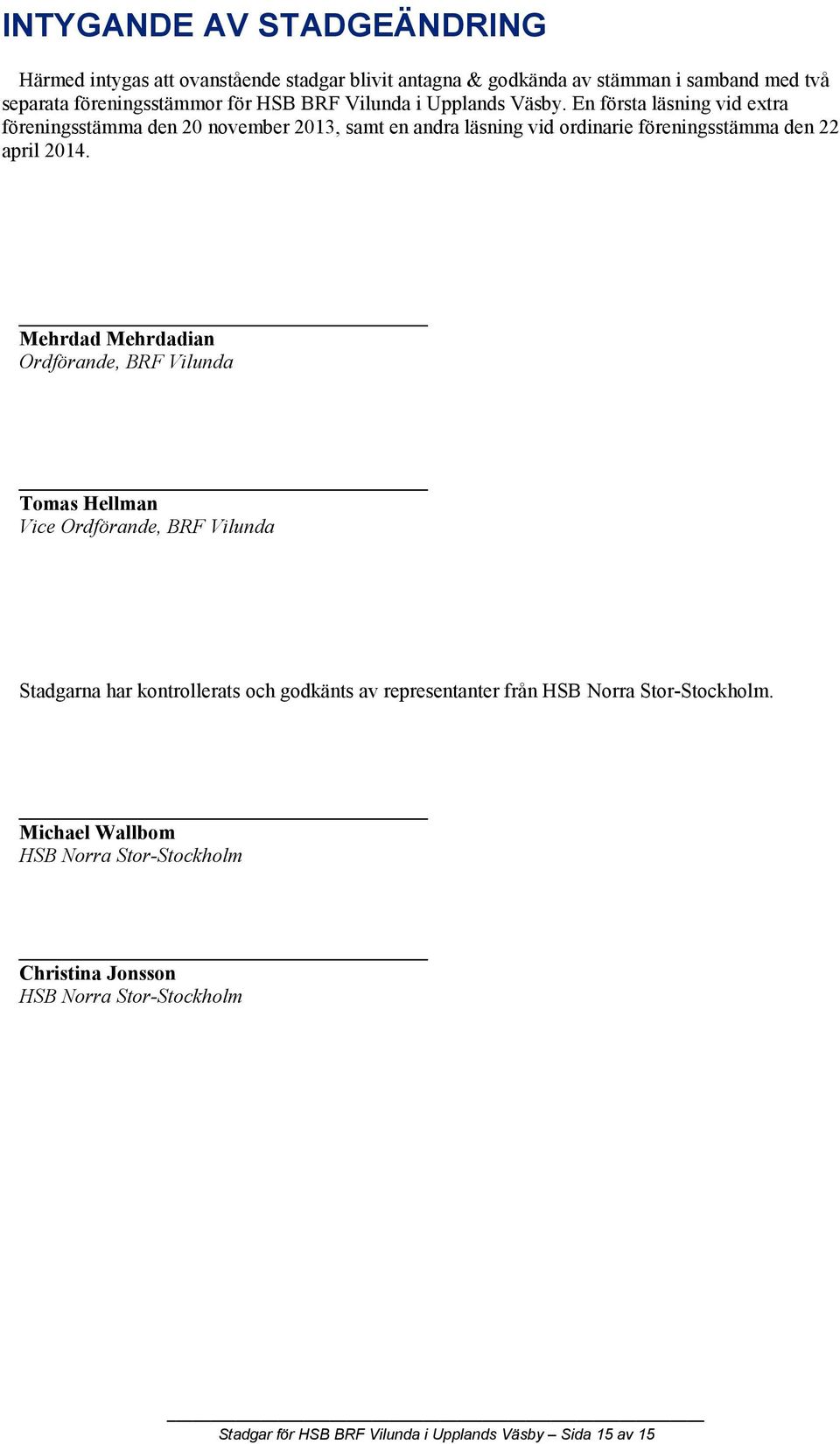 INTYGANDE AV STADGEÄNDRING

Härmed intygas att ovanstående stadgar blivit antagna & godkända av stämman i samband med två separata föreningsstämmor för HSB BRF Vilunda i Upplands Väsby. En första läsning vid extra föreningsstämma den 20 november 2013, samt en andra läsning vid ordinarie föreningsstämma den 22 april 2014.

Mehrdad Mehrdadian
Ordförande, BRF Vilunda

Tomas Hellman
Vice Ordförande, BRF Vilunda

Stadgarna har kontrollerats och godkänts av representanter från HSB Norra Stor-Stockholm.

Michael Wallbom
HSB Norra Stor-Stockholm

Christina Jonsson
HSB Norra Stor-Stockholm

Stadgar för HSB BRF Vilunda i Upplands Väsby – Sida 15 av 15